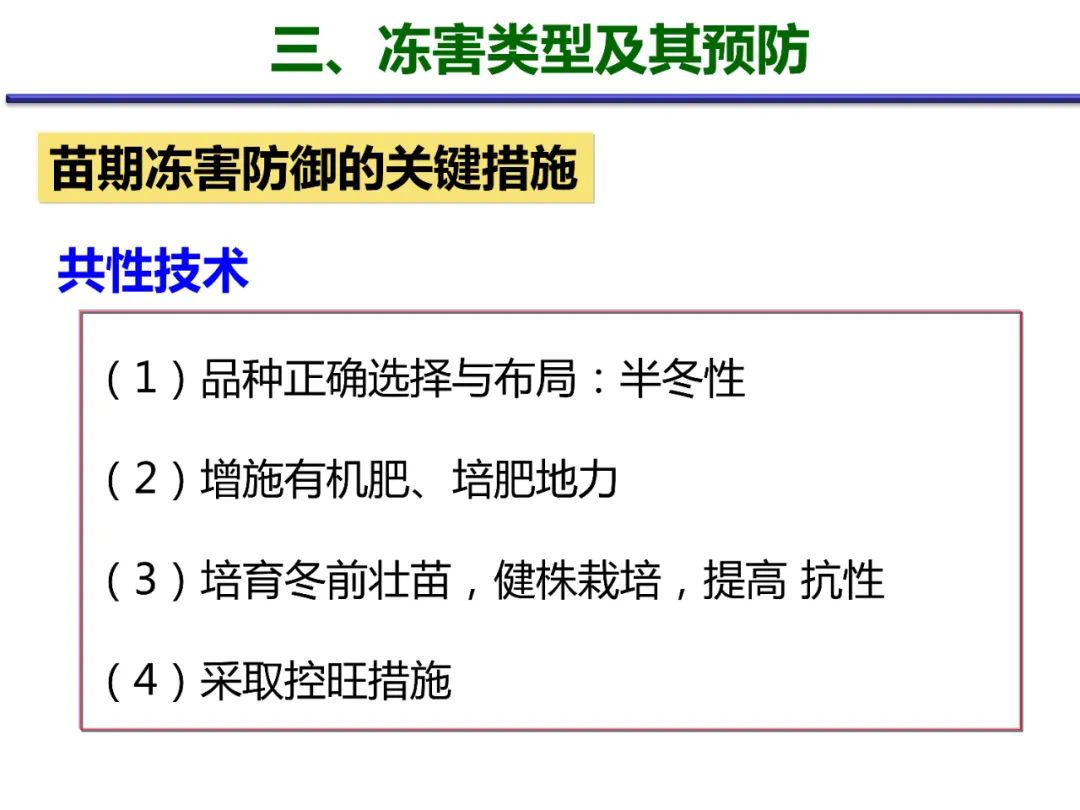 三、冻害类型及其预防

苗期冻害防御的关键措施

共性技术

（1）品种正确选择与布局：半冬性

（2）增施有机肥、培肥地力

（3）培育冬前壮苗，健株栽培，提高 抗性

（4）采取控旺措施